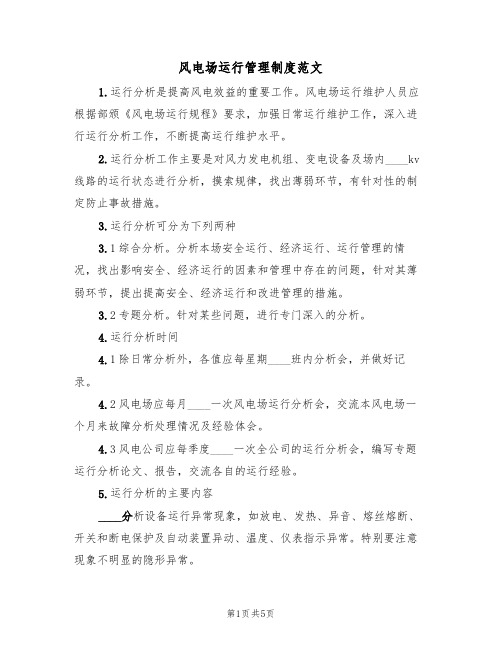 风电场运行管理制度范文

1.运行分析是提高风电效益的重要工作。风电场运行维护人员应根据部颁《风电场运行规程》要求，加强日常运行维护工作，深入进行运行分析工作，不断提高运行维护水平。

2.运行分析工作主要是对风力发电机组、变电设备及场内____kv线路的运行状态进行分析，摸索规律，找出薄弱环节，有针对性的制定防止事故措施。

3.运行分析可分为下列两种

3.1综合分析。分析本场安全运行、经济运行、运行管理的情况，找出影响安全、经济运行的因素和管理中存在的问题，针对其薄弱环节，提出提高安全、经济运行和改进管理的措施。

3.2专题分析。针对某些问题，进行专门深入的分析。

4.运行分析时间

4.1除日常分析外，各值应每星期____班内分析会，并做好记录。

4.2风电场应每月____一次风电场运行分析会，交流本风电场一个月来故障分析处理情况及经验体会。

4.3风电公司应每季度____一次全公司的运行分析会，编写专题运行分析论文、报告，交流各自的运行经验。

5.运行分析的主要内容

____分析设备运行异常现象，如放电、发热、异音、熔丝熔断、开关和断电保护及自动装置异动、温度、仪表指示异常。特别要注意现象不明显的隐形异常。

第1页 共5页